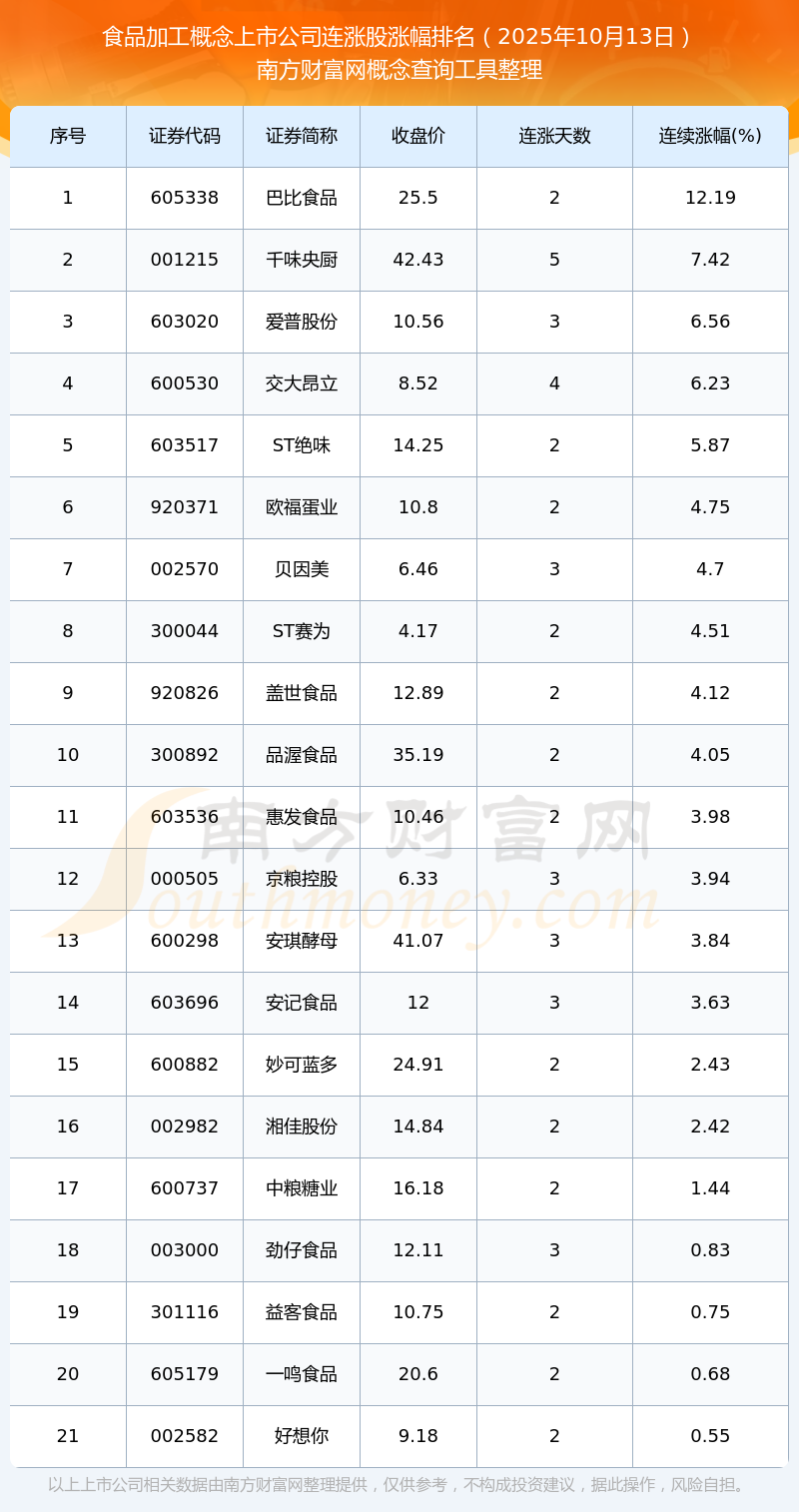 食品加工概念上市公司连涨股涨幅排名（2025年10月13日）
南方财富网概念查询工具整理

| 序号 | 证券代码 | 证券简称 | 收盘价 | 连涨天数 | 连续涨幅(%) |
|---|---|---|---|---|---|
| 1 | 605338 | 巴比食品 | 25.5 | 2 | 12.19 |
| 2 | 001215 | 千味央厨 | 42.43 | 5 | 7.42 |
| 3 | 603020 | 爱普股份 | 10.56 | 3 | 6.56 |
| 4 | 600530 | 交大昂立 | 8.52 | 4 | 6.23 |
| 5 | 603517 | ST绝味 | 14.25 | 2 | 5.87 |
| 6 | 920371 | 欧福蛋业 | 10.8 | 2 | 4.75 |
| 7 | 002570 | 贝因美 | 6.46 | 3 | 4.7 |
| 8 | 300044 | ST赛为 | 4.17 | 2 | 4.51 |
| 9 | 920826 | 盖世食品 | 12.89 | 2 | 4.12 |
| 10 | 300892 | 品渥食品 | 35.19 | 2 | 4.05 |
| 11 | 603536 | 惠发食品 | 10.46 | 2 | 3.98 |
| 12 | 000505 | 京粮控股 | 6.33 | 3 | 3.94 |
| 13 | 600298 | 安琪酵母 | 41.07 | 3 | 3.84 |
| 14 | 603696 | 安记食品 | 12 | 3 | 3.63 |
| 15 | 600882 | 妙可蓝多 | 24.91 | 2 | 2.43 |
| 16 | 002982 | 湘佳股份 | 14.84 | 2 | 2.42 |
| 17 | 600737 | 中粮糖业 | 16.18 | 2 | 1.44 |
| 18 | 003000 | 劲仔食品 | 12.11 | 3 | 0.83 |
| 19 | 301116 | 益客食品 | 10.75 | 2 | 0.75 |
| 20 | 605179 | 一鸣食品 | 20.6 | 2 | 0.68 |
| 21 | 002582 | 好想你 | 9.18 | 2 | 0.55 |

以上上市公司相关数据由南方财富网整理提供，仅供参考，不构成投资建议，据此操作，风险自担。

南方财富网
Southmoney.com